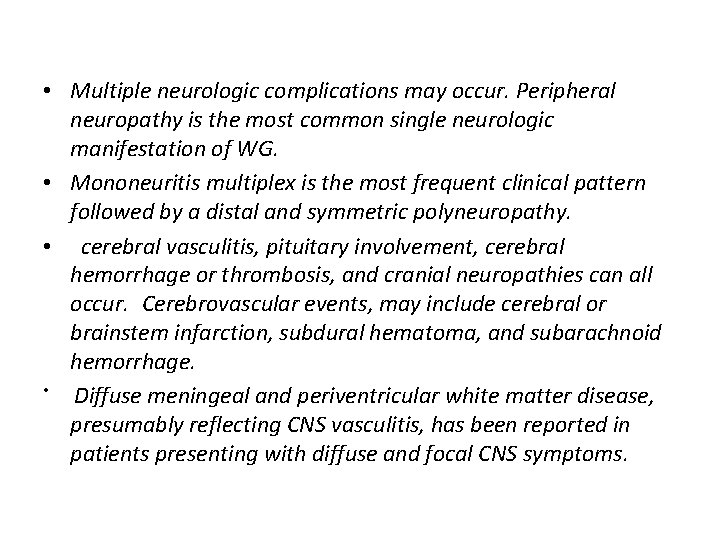 • Multiple neurologic complications may occur. Peripheral neuropathy is the most common single neurologic manifestation of WG.

• Mononeuritis multiplex is the most frequent clinical pattern followed by a distal and symmetric polyneuropathy.

• cerebral vasculitis, pituitary involvement, cerebral hemorrhage or thrombosis, and cranial neuropathies can all occur. Cerebrovascular events, may include cerebral or brainstem infarction, subdural hematoma, and subarachnoid hemorrhage.

• Diffuse meningeal and periventricular white matter disease, presumably reflecting CNS vasculitis, has been reported in patients presenting with diffuse and focal CNS symptoms.